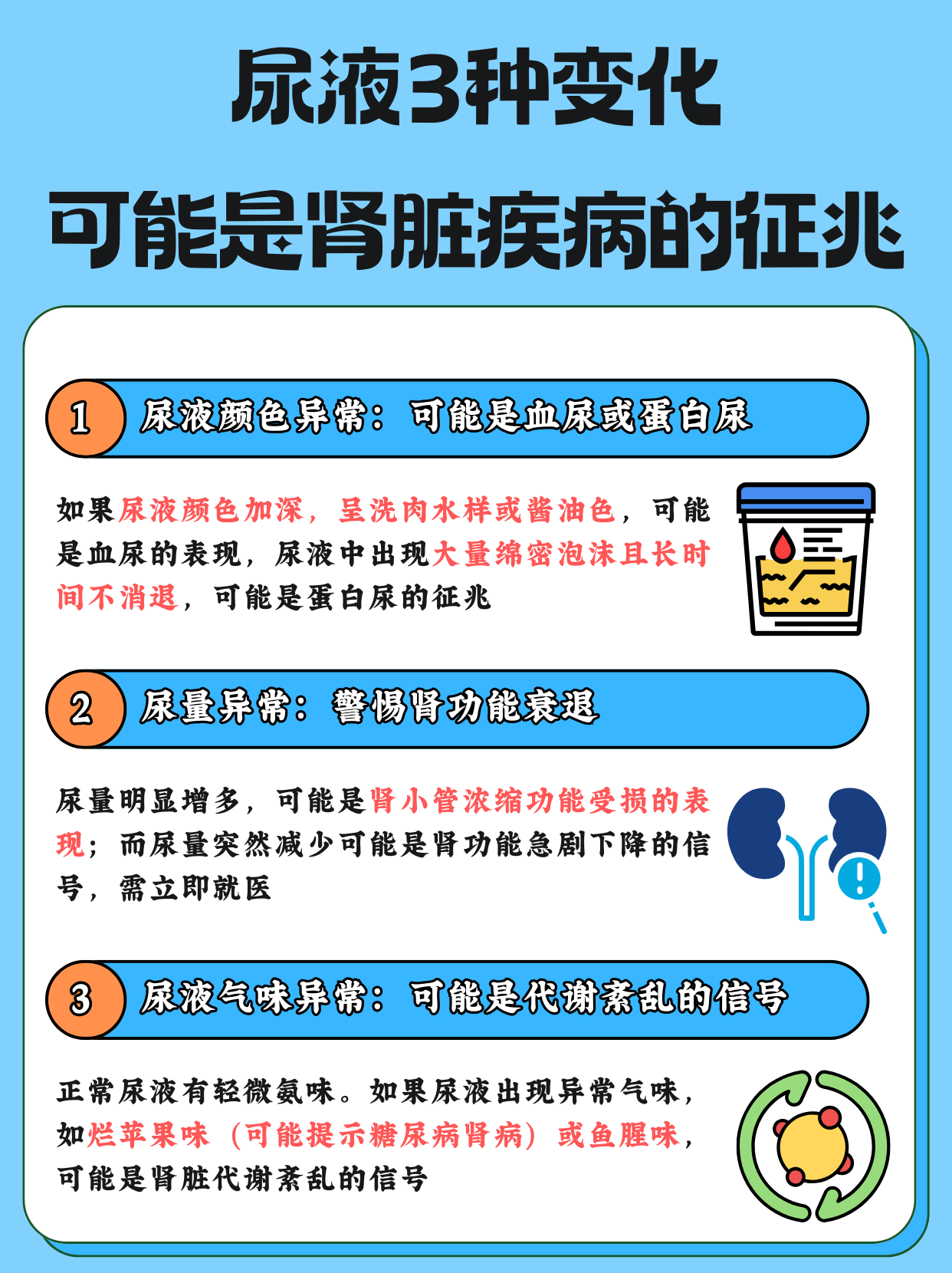 尿液3种变化
可能是肾脏疾病的征兆

1 尿液颜色异常：可能是血尿或蛋白尿

如果尿液颜色加深，呈洗肉水样或酱油色，可能是血尿的表现，尿液中出现大量绵密泡沫且长时间不消退，可能是蛋白尿的征兆

2 尿量异常：警惕肾功能衰退

尿量明显增多，可能是肾小管浓缩功能受损的表现；而尿量突然减少可能是肾功能急剧下降的信号，需立即就医

3 尿液气味异常：可能是代谢紊乱的信号

正常尿液有轻微氨味。如果尿液出现异常气味，如烂苹果味（可能提示糖尿病肾病）或鱼腥味，可能是肾脏代谢紊乱的信号